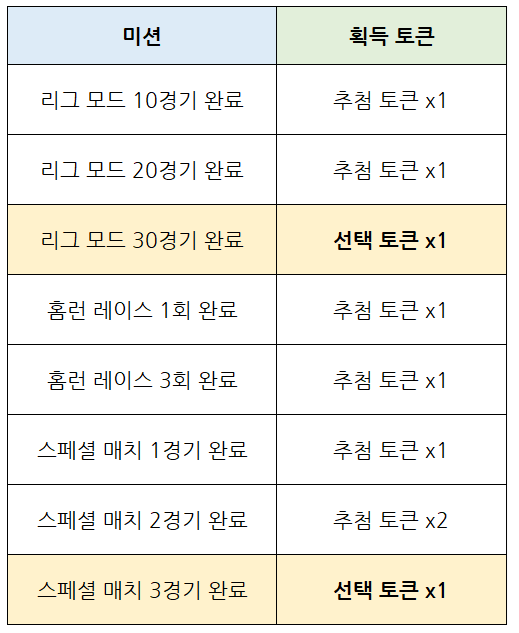 | 미션 | 획득 토큰 |
|---|---|
| 리그 모드 10경기 완료 | 추첨 토큰 x1 |
| 리그 모드 20경기 완료 | 추첨 토큰 x1 |
| 리그 모드 30경기 완료 | 선택 토큰 x1 |
| 홈런 레이스 1회 완료 | 추첨 토큰 x1 |
| 홈런 레이스 3회 완료 | 추첨 토큰 x1 |
| 스페셜 매치 1경기 완료 | 추첨 토큰 x1 |
| 스페셜 매치 2경기 완료 | 추첨 토큰 x2 |
| 스페셜 매치 3경기 완료 | 선택 토큰 x1 |